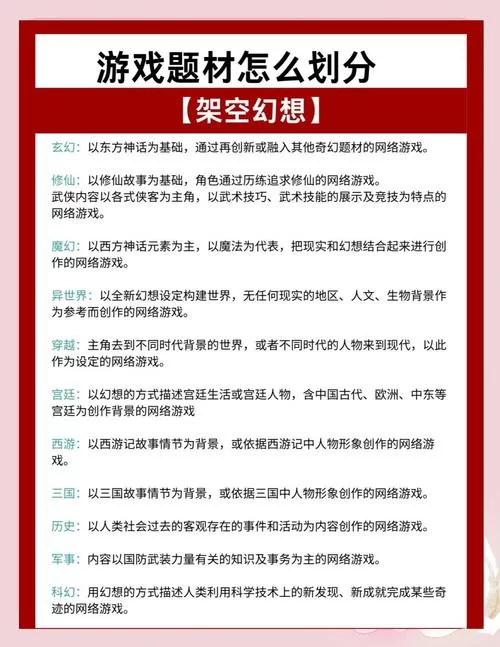 游戏题材怎么划分

【架空幻想】

玄幻：以东方神话为基础，通过再创新或融入其他奇幻题材的网络游戏。

修仙：以修仙故事为基础，角色通过历练追求修仙的网络游戏。
武侠内容以各式侠客为主角，以武术技巧、武术技能的展示及竞技为特点的网络游戏。

魔幻：以西方神话元素为主，以魔法为代表，把现实和幻想结合起来进行创作的网络游戏。

异世界：以全新幻想设定构建世界，无任何现实的地区、人文、生物背景作为参考而创作的网络游戏。

穿越：主角去到不同时代背景的世界，或者不同时代的人物来到现代，以此作为设定的网络游戏。

宫廷：以幻想的方式描述宫廷生活或宫廷人物，含中国古代、欧洲、中东等宫廷为创作背景的网络游戏

西游：以西游记故事情节为背景，或依据西游记中人物形象创作的网络游戏。

三国：以三国故事情节为背景，或依据三国中人物形象创作的网络游戏。

历史：以人类社会过去的客观存在的事件和活动为内容创作的网络游戏。

军事：内容以国防武装力量有关的知识及事务为主的网络游戏。

科幻：用幻想的方式描述人类利用科学技术上的新发现、新成就完成某些奇迹的网络游戏。